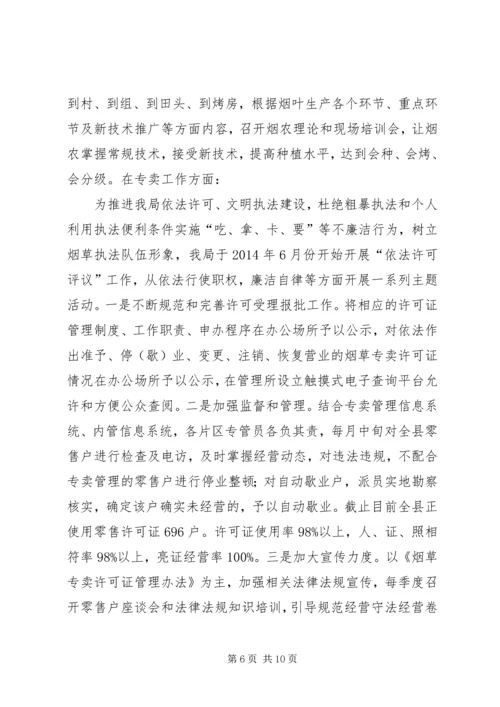 到村、到组、到田头、到烤房，根据烟叶生产各个环节、重点环节及新技术推广等方面内容，召开烟农理论和现场培训会，让烟农掌握常规技术，接受新技术，提高种植水平，达到会种、会烤、会分级。在专卖工作方面：

为推进我局依法许可、文明执法建设，杜绝粗暴执法和个人利用执法便利条件实施“吃、拿、卡、要”等不廉洁行为，树立烟草执法队伍形象，我局于2014年6月份开始开展“依法许可评议”工作，从依法行使职权，廉洁自律等方面开展一系列主题活动。一是不断规范和完善许可受理报批工作。将相应的许可证管理制度、工作职责、申办程序在办公场所予以公示，对依法作出准予、停（歇）业、变更、注销、恢复营业的烟草专卖许可证情况在办公场所予以公示，在管理所设立触摸式电子查询平台允许和方便公众查阅。二是加强监督和管理。结合专卖管理信息系统、内管信息系统，各片区专管员各负其责，每月中旬对全县零售户进行检查及电访，及时掌握经营动态，对违法违规，不配合专卖管理的零售户进行停业整顿；对自动歇业户，派员实地勘察核实，确定该户确实未经营的，予以自动歇业。截止目前全县正使用零售许可证696户。许可证使用率98%以上，人、证、照相符率98%以上，亮证经营率100%。三是加大宣传力度。以《烟草专卖许可证管理办法》为主，加强相关法律法规宣传，每季度召开零售户座谈会和法律法规知识培训，引导规范经营守法经营卷

第6页 共10页